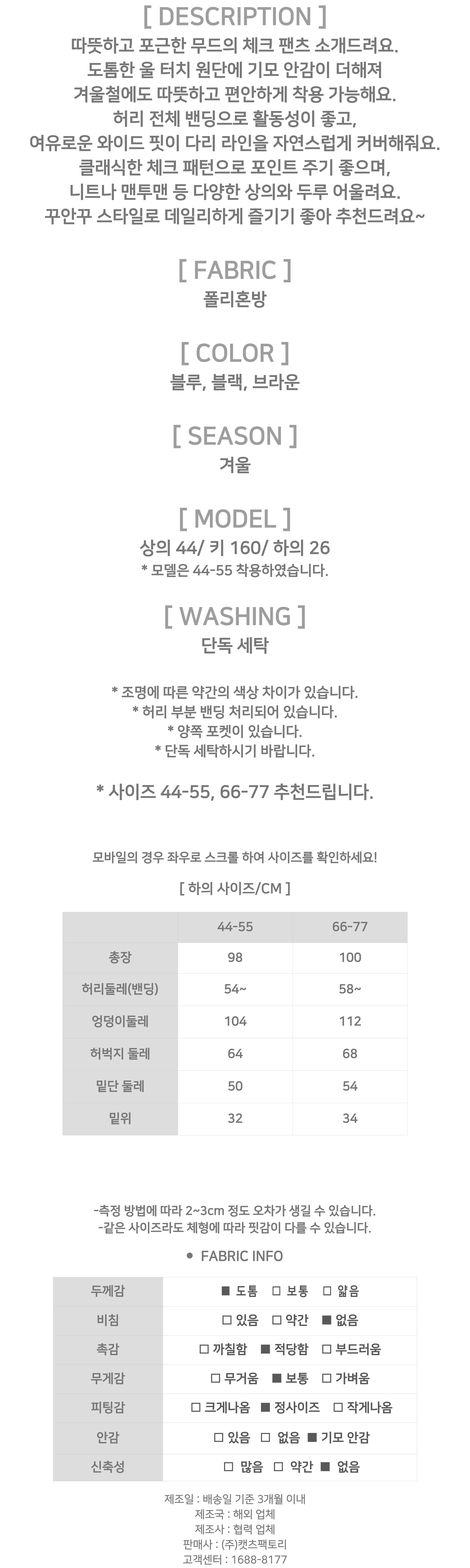 [ DESCRIPTION ]
따뜻하고 포근한 무드의 체크 팬츠 소개드려요.
도톰한 울 터치 원단에 기모 안감이 더해져
겨울철에도 따뜻하고 편안하게 착용 가능해요.
허리 전체 밴딩으로 활동성이 좋고,
여유로운 와이드 핏이 다리 라인을 자연스럽게 커버해줘요.
클래식한 체크 패턴으로 포인트 주기 좋으며,
니트나 맨투맨 등 다양한 상의와 두루 어울려요.
꾸안꾸 스타일로 데일리하게 즐기기 좋아 추천드려요~

[ FABRIC ]
폴리혼방

[ COLOR ]
블루, 블랙, 브라운

[ SEASON ]
겨울

[ MODEL ]
상의 44/ 키 160/ 하의 26
* 모델은 44-55 착용하였습니다.

[ WASHING ]
단독 세탁

* 조명에 따른 약간의 색상 차이가 있습니다.
* 허리 부분 밴딩 처리되어 있습니다.
* 양쪽 포켓이 있습니다.
* 단독 세탁하시기 바랍니다.

* 사이즈 44-55, 66-77 추천드립니다.

모바일의 경우 좌우로 스크롤 하여 사이즈를 확인하세요!

[ 하의 사이즈/CM ]

| | 44-55 | 66-77 |
|---|---|---|
| 총장 | 98 | 100 |
| 허리둘레(밴딩) | 54~ | 58~ |
| 엉덩이둘레 | 104 | 112 |
| 허벅지 둘레 | 64 | 68 |
| 밑단 둘레 | 50 | 54 |
| 밑위 | 32 | 34 |

-측정 방법에 따라 2~3cm 정도 오차가 생길 수 있습니다.
-같은 사이즈라도 체형에 따라 핏감이 다를 수 있습니다.

● FABRIC INFO

| 두께감 | ■ 도톰 □ 보통 □ 얇음 |
|---|---|
| 비침 | □ 있음 □ 약간 ■ 없음 |
| 촉감 | □ 까칠함 ■ 적당함 □ 부드러움 |
| 무게감 | □ 무거움 ■ 보통 □ 가벼움 |
| 피팅감 | □ 크게나옴 ■ 정사이즈 □ 작게나옴 |
| 안감 | □ 있음 □ 없음 ■ 기모 안감 |
| 신축성 | □ 많음 □ 약간 ■ 없음 |

제조일 : 배송일 기준 3개월 이내
제조국 : 해외 업체
제조사 : 협력 업체
판매사 : (주)캣츠팩토리
고객센터 : 1688-8177